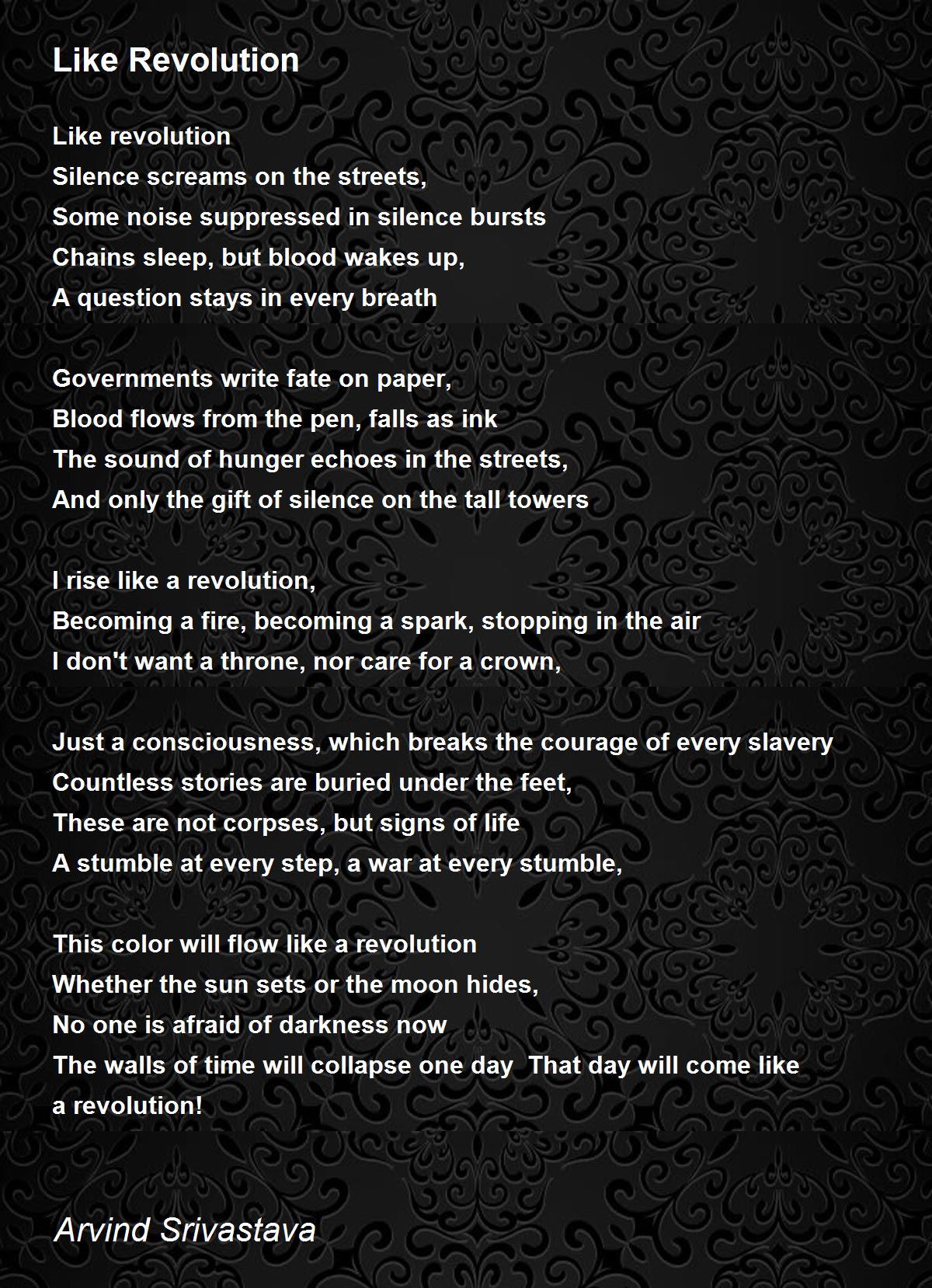 Like Revolution

Like revolution
Silence screams on the streets,
Some noise suppressed in silence bursts
Chains sleep, but blood wakes up,
A question stays in every breath

Governments write fate on paper,
Blood flows from the pen, falls as ink
The sound of hunger echoes in the streets,
And only the gift of silence on the tall towers

I rise like a revolution,
Becoming a fire, becoming a spark, stopping in the air
I don't want a throne, nor care for a crown,

Just a consciousness, which breaks the courage of every slavery
Countless stories are buried under the feet,
These are not corpses, but signs of life
A stumble at every step, a war at every stumble,

This color will flow like a revolution
Whether the sun sets or the moon hides,
No one is afraid of darkness now
The walls of time will collapse one day That day will come like a revolution!

Arvind Srivastava